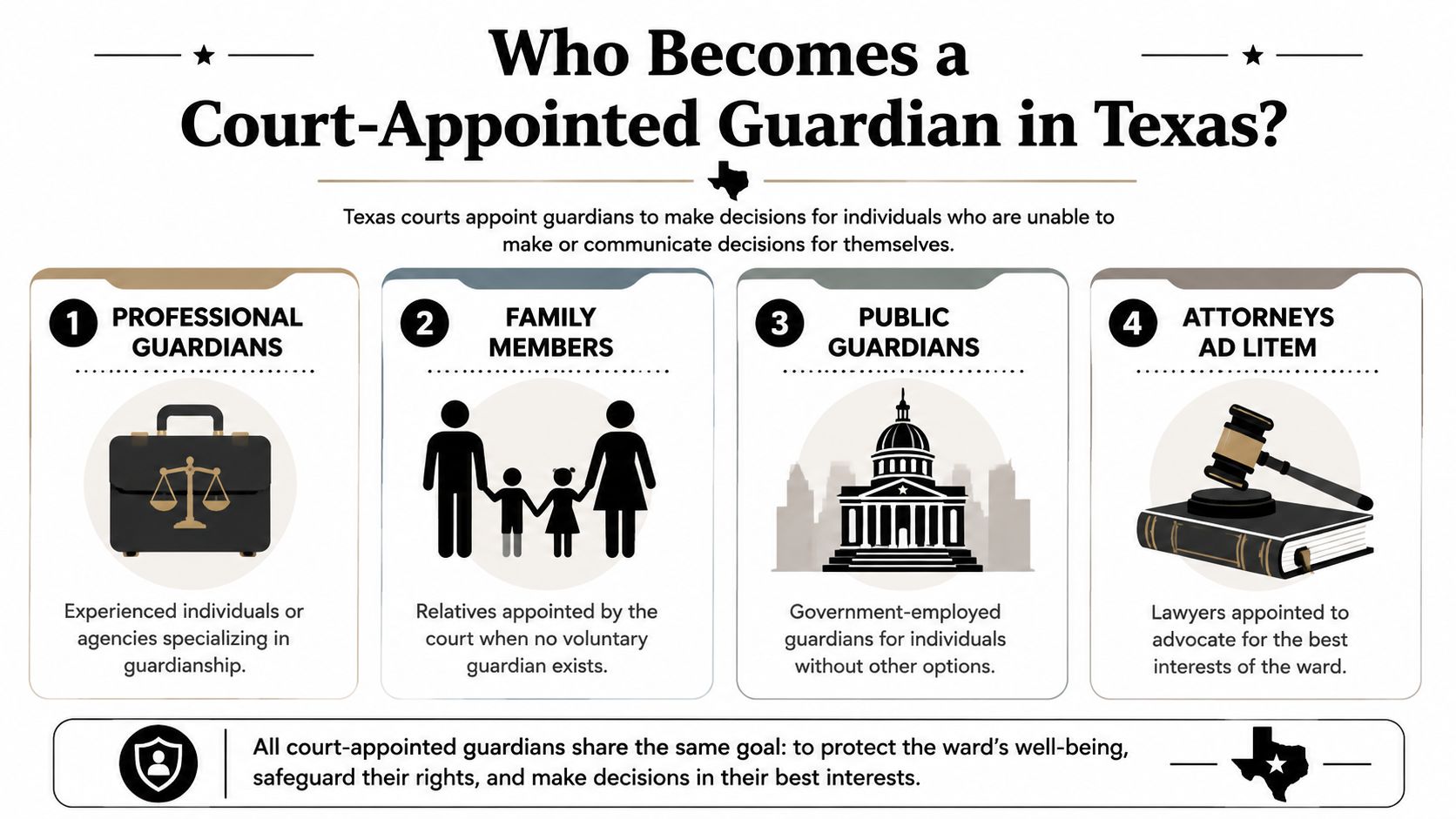 Who Becomes a Court-Appointed Guardian in Texas?

Texas courts appoint guardians to make decisions for individuals who are unable to make or communicate decisions for themselves.

1 PROFESSIONAL GUARDIANS

Experienced individuals or agencies specializing in guardianship.

2 FAMILY MEMBERS

Relatives appointed by the court when no voluntary guardian exists.

3 PUBLIC GUARDIANS

Government-employed guardians for individuals without other options.

4 ATTORNEYS AD LITEM

Lawyers appointed to advocate for the best interests of the ward.

All court-appointed guardians share the same goal: to protect the ward's well-being, safeguard their rights, and make decisions in their best interests.